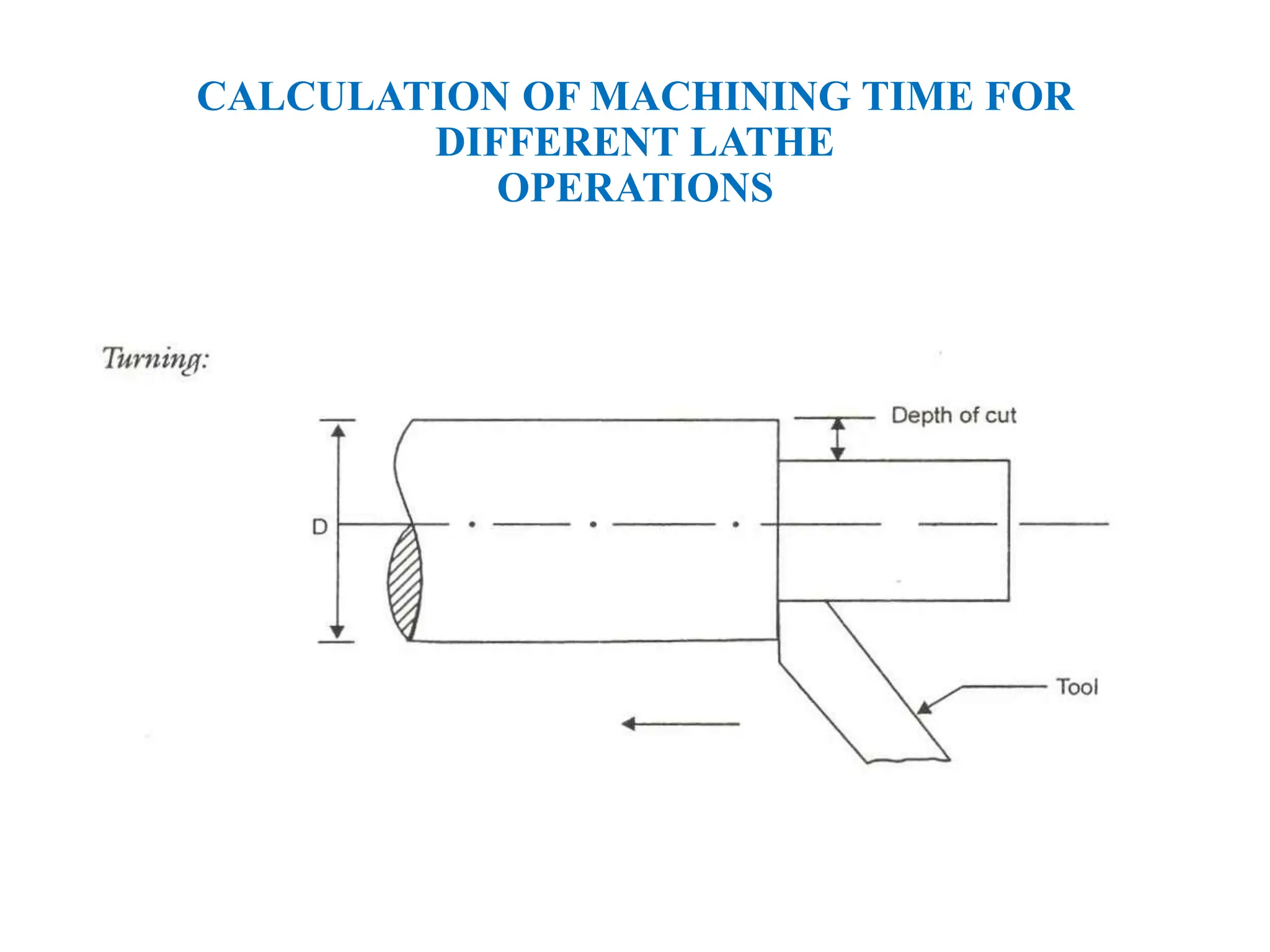 CALCULATION OF MACHINING TIME FOR DIFFERENT LATHE OPERATIONS

Turning:

Depth of cut

D

Tool